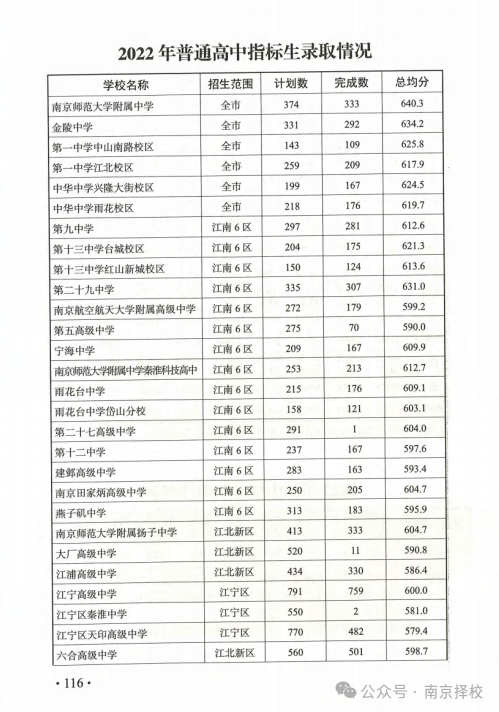 2022 年普通高中指标生录取情况

| 学校名称 | 招生范围 | 计划数 | 完成数 | 总均分 |
|---|---|---|---|---|
| 南京师范大学附属中学 | 全市 | 374 | 333 | 640.3 |
| 金陵中学 | 全市 | 331 | 292 | 634.2 |
| 第一中学中山南路校区 | 全市 | 143 | 109 | 625.8 |
| 第一中学江北校区 | 全市 | 259 | 209 | 617.9 |
| 中华中学兴隆大街校区 | 全市 | 199 | 167 | 624.5 |
| 中华中学雨花校区 | 全市 | 218 | 176 | 619.7 |
| 第九中学 | 江南 6 区 | 297 | 281 | 612.6 |
| 第十三中学台城校区 | 江南 6 区 | 204 | 175 | 621.3 |
| 第十三中学红山新城校区 | 江南 6 区 | 150 | 124 | 613.6 |
| 第二十九中学 | 江南 6 区 | 335 | 307 | 631.0 |
| 南京航空航天大学附属高级中学 | 江南 6 区 | 272 | 179 | 599.2 |
| 第五高级中学 | 江南 6 区 | 275 | 70 | 590.0 |
| 宁海中学 | 江南 6 区 | 209 | 167 | 609.9 |
| 南京师范大学附属中学秦淮科技高中 | 江南 6 区 | 253 | 213 | 612.7 |
| 雨花台中学 | 江南 6 区 | 215 | 176 | 609.1 |
| 雨花台中学岱山分校 | 江南 6 区 | 158 | 121 | 603.1 |
| 第二十七高级中学 | 江南 6 区 | 291 | 1 | 604.0 |
| 第十二中学 | 江南 6 区 | 237 | 167 | 597.6 |
| 建邺高级中学 | 江南 6 区 | 283 | 163 | 593.4 |
| 南京田家炳高级中学 | 江南 6 区 | 250 | 205 | 604.7 |
| 燕子矶中学 | 江南 6 区 | 313 | 183 | 595.9 |
| 南京师范大学附属扬子中学 | 江北新区 | 413 | 333 | 604.7 |
| 大厂高级中学 | 江北新区 | 520 | 11 | 590.8 |
| 江浦高级中学 | 江北新区 | 434 | 330 | 586.4 |
| 江宁高级中学 | 江宁区 | 791 | 759 | 600.0 |
| 江宁区秦淮中学 | 江宁区 | 550 | 2 | 581.0 |
| 江宁区天印高级中学 | 江宁区 | 770 | 482 | 579.4 |
| 六合高级中学 | 江北新区 | 560 | 501 | 598.7 |

· 116 ·

公众号 · 南京择校